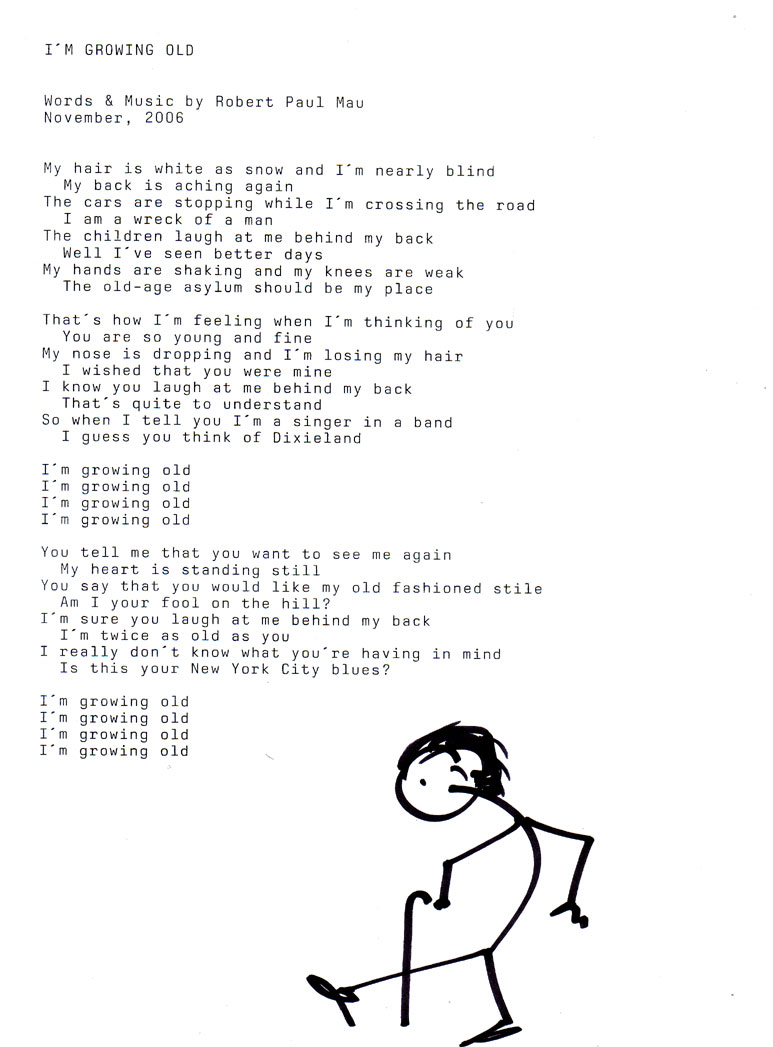 I´M GROWING OLD

Words & Music by Robert Paul Mau
November, 2006

My hair is white as snow and I´m nearly blind
My back is aching again
The cars are stopping while I´m crossing the road
I am a wreck of a man
The children laugh at me behind my back
Well I´ve seen better days
My hands are shaking and my knees are weak
The old-age asylum should be my place

That´s how I´m feeling when I´m thinking of you
You are so young and fine
My nose is dropping and I´m losing my hair
I wished that you were mine
I know you laugh at me behind my back
That´s quite to understand
So when I tell you I´m a singer in a band
I guess you think of Dixieland

I´m growing old
I´m growing old
I´m growing old
I´m growing old

You tell me that you want to see me again
My heart is standing still
You say that you would like my old fashioned stile
Am I your fool on the hill?
I´m sure you laugh at me behind my back
I´m twice as old as you
I really don´t know what you´re having in mind
Is this your New York City blues?

I´m growing old
I´m growing old
I´m growing old
I´m growing old